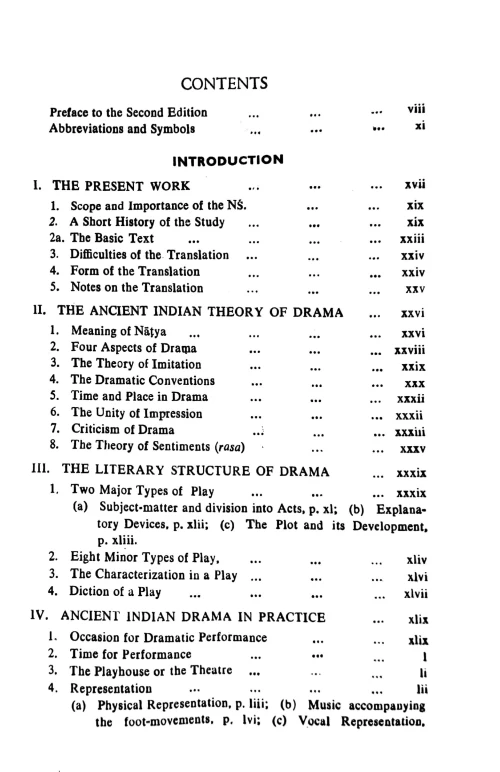 CONTENTS

Preface to the Second Edition ... ... ... viii
Abbreviations and Symbols ... ... ... xi

INTRODUCTION

I. THE PRESENT WORK ... ... ... xvii
1. Scope and Importance of the NŚ. ... ... xix
2. A Short History of the Study ... ... ... xix
2a. The Basic Text ... ... ... xxiii
3. Difficulties of the Translation ... ... ... xxiv
4. Form of the Translation ... ... ... xxiv
5. Notes on the Translation ... ... ... xxv

II. THE ANCIENT INDIAN THEORY OF DRAMA ... xxvi
1. Meaning of Nāṭya ... ... ... ... xxvi
2. Four Aspects of Drama ... ... ... xxviii
3. The Theory of Imitation ... ... ... xxix
4. The Dramatic Conventions ... ... ... xxx
5. Time and Place in Drama ... ... ... xxxii
6. The Unity of Impression ... ... ... xxxii
7. Criticism of Drama ... ... ... xxxiii
8. The Theory of Sentiments (rasa) ... ... xxxv

III. THE LITERARY STRUCTURE OF DRAMA ... xxxix
1. Two Major Types of Play ... ... ... xxxix
(a) Subject-matter and division into Acts, p. xl; (b) Explanatory Devices, p. xlii; (c) The Plot and its Development, p. xliii.
2. Eight Minor Types of Play, ... ... ... xliv
3. The Characterization in a Play ... ... ... xlvi
4. Diction of a Play ... ... ... xlvii

IV. ANCIENT INDIAN DRAMA IN PRACTICE ... xlix
1. Occasion for Dramatic Performance ... ... xlix
2. Time for Performance ... ... ... l
3. The Playhouse or the Theatre ... ... ... li
4. Representation ... ... ... ... lii
(a) Physical Representation, p. liii; (b) Music accompanying the foot-movements, p. lvi; (c) Vocal Representation,